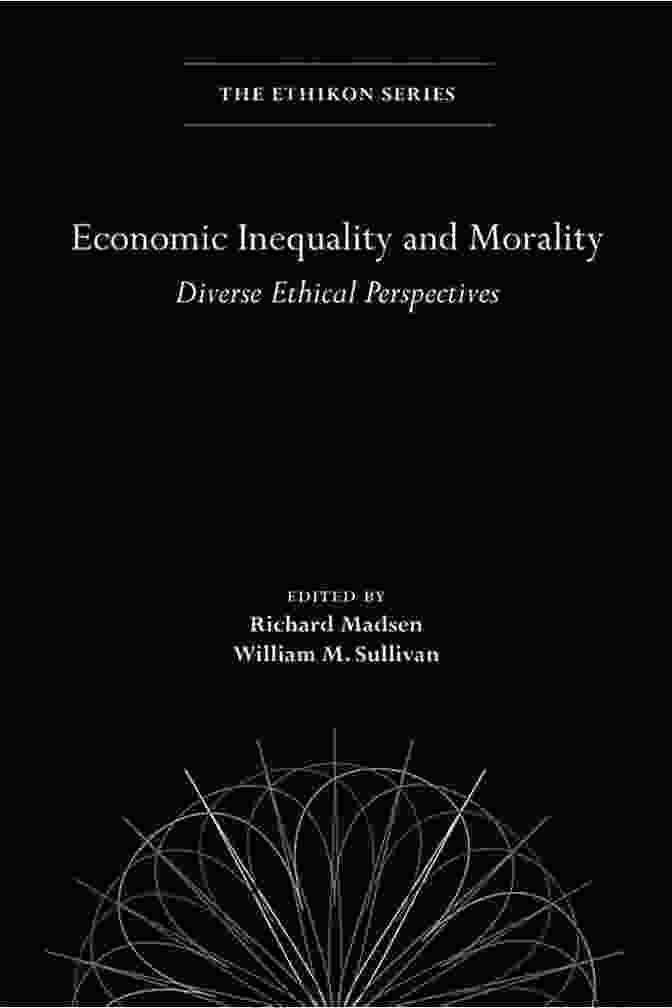 THE ETHIKON SERIES

Economic Inequality and Morality

Diverse Ethical Perspectives

EDITED BY
Richard Madsen
William M. Sullivan